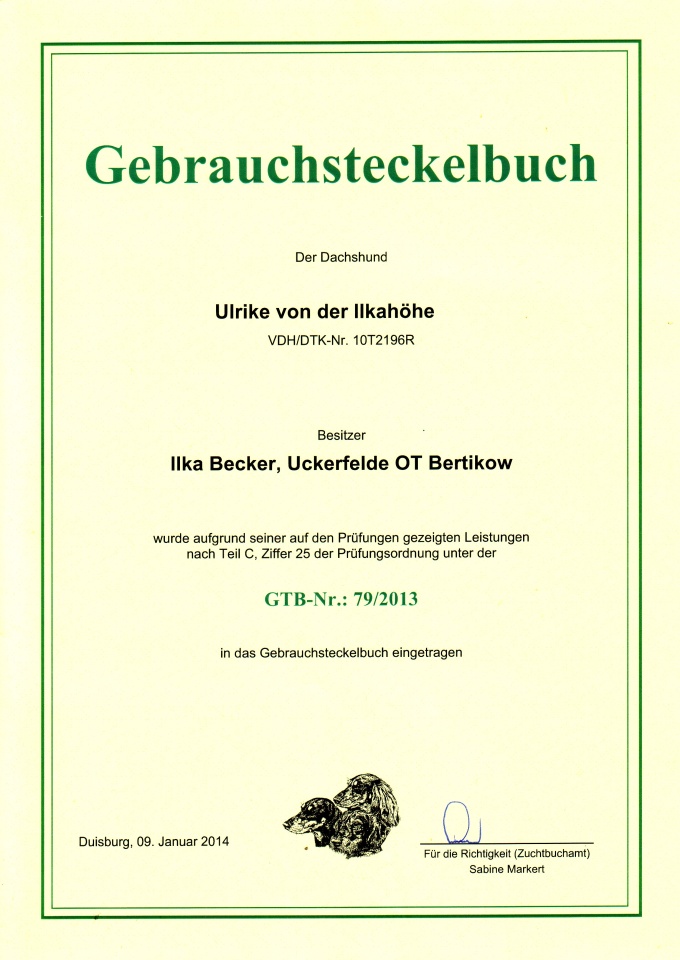 Gebrauchsteckelbuch

Der Dachshund

Ulrike von der Ilkahöhe

VDH/DTK-Nr. 10T2196R

Besitzer

Ilka Becker, Uckerfelde OT Bertikow

wurde aufgrund seiner auf den Prüfungen gezeigten Leistungen nach Teil C, Ziffer 25 der Prüfungsordnung unter der

GTB-Nr.: 79/2013

in das Gebrauchsteckelbuch eingetragen

Duisburg, 09. Januar 2014

Für die Richtigkeit (Zuchtbuchamt)
Sabine Markert